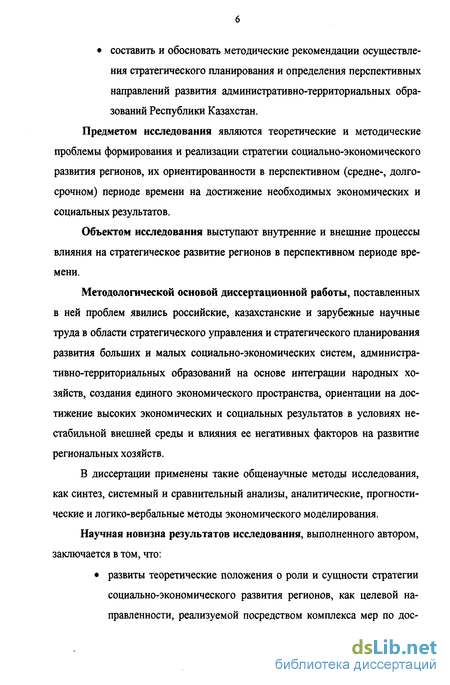 6

• составить и обосновать методические рекомендации осуществления стратегического планирования и определения перспективных направлений развития административно-территориальных образований Республики Казахстан.

Предметом исследования являются теоретические и методические проблемы формирования и реализации стратегии социально-экономического развития регионов, их ориентированности в перспективном (средне-, долгосрочном) периоде времени на достижение необходимых экономических и социальных результатов.

Объектом исследования выступают внутренние и внешние процессы влияния на стратегическое развитие регионов в перспективном периоде времени.

Методологической основой диссертационной работы, поставленных в ней проблем явились российские, казахстанские и зарубежные научные труда в области стратегического управления и стратегического планирования развития больших и малых социально-экономических систем, административно-территориальных образований на основе интеграции народных хозяйств, создания единого экономического пространства, ориентации на достижение высоких экономических и социальных результатов в условиях нестабильной внешней среды и влияния ее негативных факторов на развитие региональных хозяйств.

В диссертации применены такие общенаучные методы исследования, как синтез, системный и сравнительный анализы, аналитические, прогностические и логико-вербальные методы экономического моделирования.

Научная новизна результатов исследования, выполненного автором, заключается в том, что:

• развиты теоретические положения о роли и сущности стратегии социально-экономического развития регионов, как целевой направленности, реализуемой посредством комплекса мер по дос-

dsLib.net
библиотека диссертаций